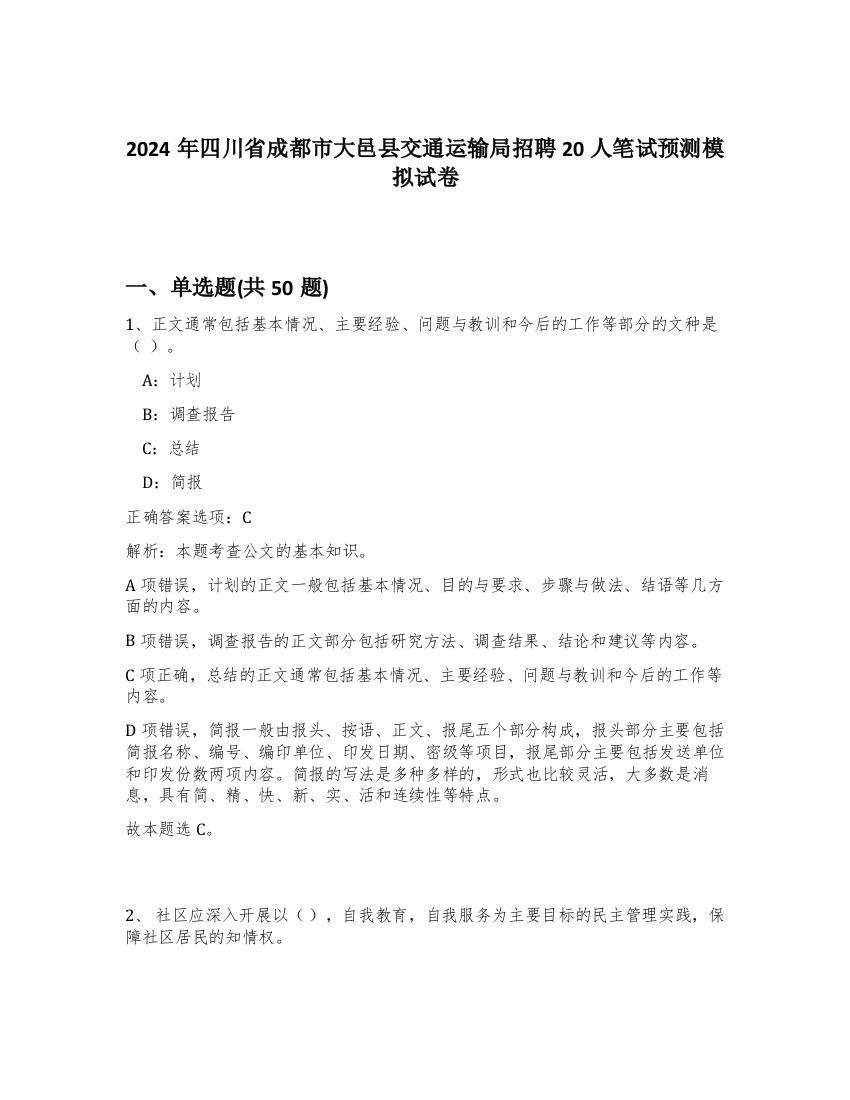 2024 年四川省成都市大邑县交通运输局招聘 20 人笔试预测模拟试卷

一、单选题(共 50 题)

1、正文通常包括基本情况、主要经验、问题与教训和今后的工作等部分的文种是（ ）。

A：计划

B：调查报告

C：总结

D：简报

正确答案选项：C

解析：本题考查公文的基本知识。

A 项错误，计划的正文一般包括基本情况、目的与要求、步骤与做法、结语等几方面的内容。

B 项错误，调查报告的正文部分包括研究方法、调查结果、结论和建议等内容。

C 项正确，总结的正文通常包括基本情况、主要经验、问题与教训和今后的工作等内容。

D 项错误，简报一般由报头、按语、正文、报尾五个部分构成，报头部分主要包括简报名称、编号、编印单位、印发日期、密级等项目，报尾部分主要包括发送单位和印发份数两项内容。简报的写法是多种多样的，形式也比较灵活，大多数是消息，具有简、精、快、新、实、活和连续性等特点。

故本题选 C。

2、 社区应深入开展以（ ），自我教育，自我服务为主要目标的民主管理实践，保障社区居民的知情权。